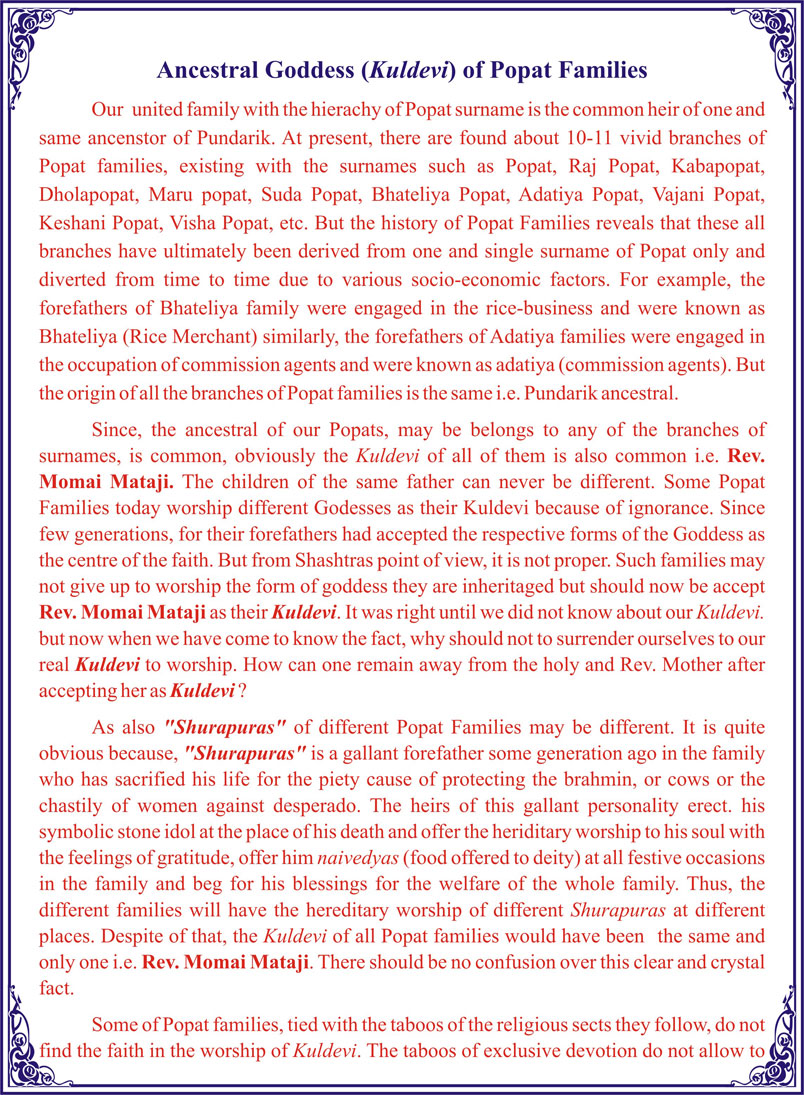 Ancestral Goddess (Kuldevi) of Popat Families

Our united family with the hierachy of Popat surname is the common heir of one and same ancenstor of Pundarik. At present, there are found about 10-11 vivid branches of Popat families, existing with the surnames such as Popat, Raj Popat, Kabapopat, Dholapopat, Maru popat, Suda Popat, Bhateliya Popat, Adatiya Popat, Vajani Popat, Keshani Popat, Visha Popat, etc. But the history of Popat Families reveals that these all branches have ultimately been derived from one and single surname of Popat only and diverted from time to time due to various socio-economic factors. For example, the forefathers of Bhateliya family were engaged in the rice-business and were known as Bhateliya (Rice Merchant) similarly, the forefathers of Adatiya families were engaged in the occupation of commission agents and were known as adatiya (commission agents). But the origin of all the branches of Popat families is the same i.e. Pundarik ancestral.

Since, the ancestral of our Popats, may be belongs to any of the branches of surnames, is common, obviously the Kuldevi of all of them is also common i.e. Rev. Momai Mataji. The children of the same father can never be different. Some Popat Families today worship different Godesses as their Kuldevi because of ignorance. Since few generations, for their forefathers had accepted the respective forms of the Goddess as the centre of the faith. But from Shashtras point of view, it is not proper. Such families may not give up to worship the form of goddess they are inheritaged but should now be accept Rev. Momai Mataji as their Kuldevi. It was right until we did not know about our Kuldevi. but now when we have come to know the fact, why should not to surrender ourselves to our real Kuldevi to worship. How can one remain away from the holy and Rev. Mother after accepting her as Kuldevi ?

As also "Shurapuras" of different Popat Families may be different. It is quite obvious because, "Shurapuras" is a gallant forefather some generation ago in the family who has sacrified his life for the piety cause of protecting the brahmin, or cows or the chastily of women against desperado. The heirs of this gallant personality erect. his symbolic stone idol at the place of his death and offer the heriditary worship to his soul with the feelings of gratitude, offer him naivedyas (food offered to deity) at all festive occasions in the family and beg for his blessings for the welfare of the whole family. Thus, the different families will have the hereditary worship of different Shurapuras at different places. Despite of that, the Kuldevi of all Popat families would have been the same and only one i.e. Rev. Momai Mataji. There should be no confusion over this clear and crystal fact.

Some of Popat families, tied with the taboos of the religious sects they follow, do not find the faith in the worship of Kuldevi. The taboos of exclusive devotion do not allow to